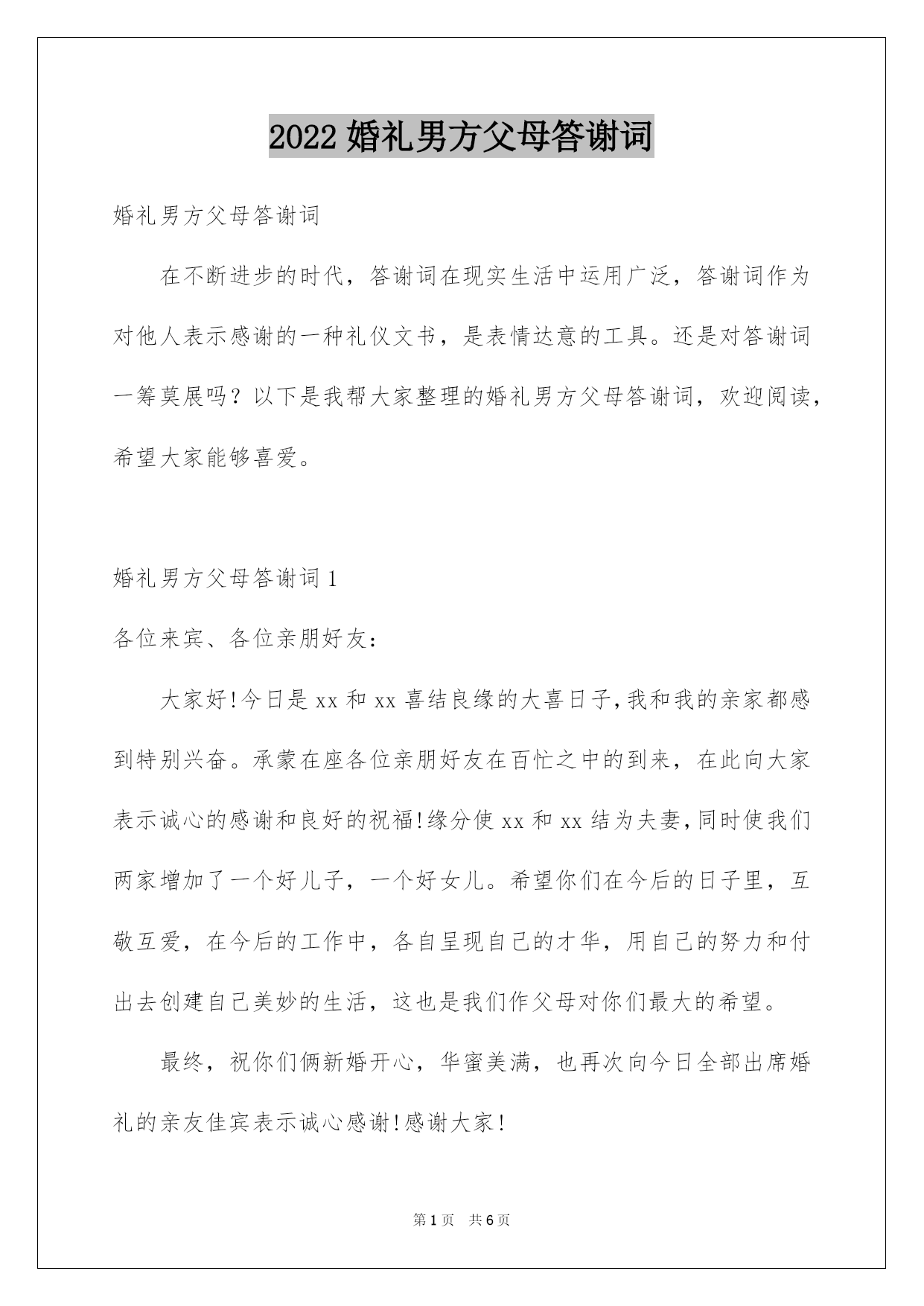 2022 婚礼男方父母答谢词

婚礼男方父母答谢词

在不断进步的时代，答谢词在现实生活中运用广泛，答谢词作为对他人表示感谢的一种礼仪文书，是表情达意的工具。还是对答谢词一筹莫展吗？以下是我帮大家整理的婚礼男方父母答谢词，欢迎阅读，希望大家能够喜爱。

婚礼男方父母答谢词 1

各位来宾、各位亲朋好友：

大家好!今日是 xx 和 xx 喜结良缘的大喜日子,我和我的亲家都感到特别兴奋。承蒙在座各位亲朋好友在百忙之中的到来，在此向大家表示诚心的感谢和良好的祝福!缘分使 xx 和 xx 结为夫妻,同时使我们两家增加了一个好儿子，一个好女儿。希望你们在今后的日子里，互敬互爱，在今后的工作中，各自呈现自己的才华，用自己的努力和付出去创建自己美妙的生活，这也是我们作父母对你们最大的希望。

最终，祝你们俩新婚开心，华蜜美满，也再次向今日全部出席婚礼的亲友佳宾表示诚心感谢!感谢大家!

第 1 页 共 6 页